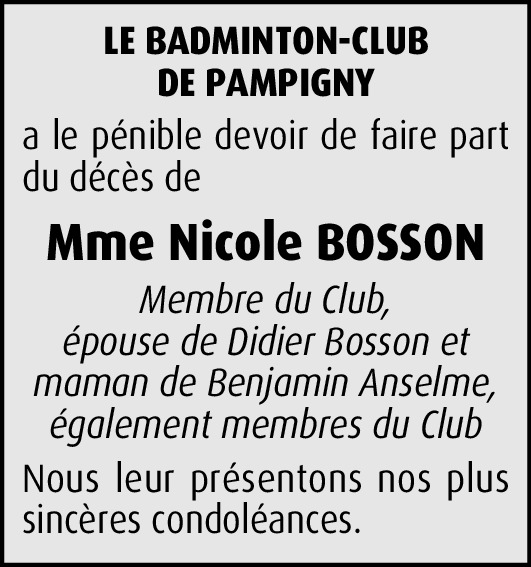 LE BADMINTON-CLUB
DE PAMPIGNY

a le pénible devoir de faire part du décès de

Mme Nicole BOSSON

Membre du Club,
épouse de Didier Bosson et
maman de Benjamin Anselme,
également membres du Club

Nous leur présentons nos plus sincères condoléances.